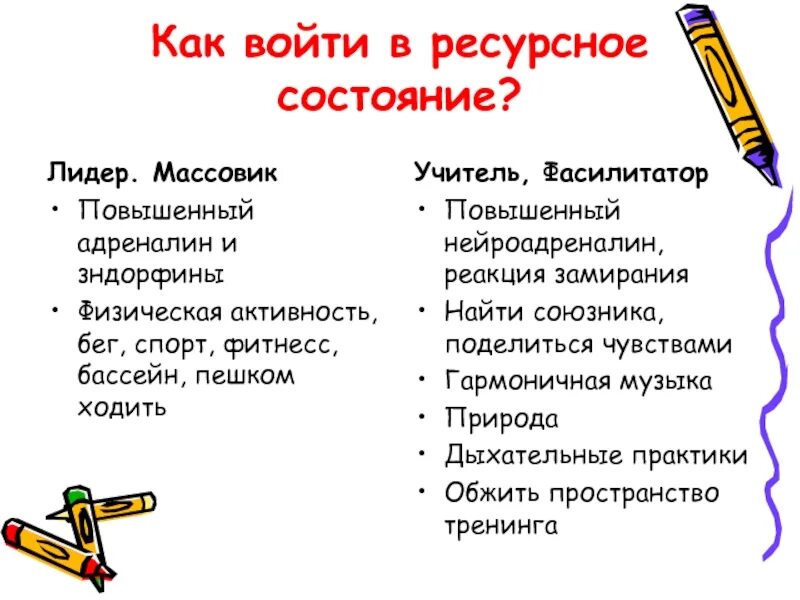 Как войти в ресурсное состояние?

Лидер. Массовик

• Повышенный адреналин и зндорфины
• Физическая активность, бег, спорт, фитнесс, бассейн, пешком ходить

Учитель, Фасилитатор

• Повышенный нейроадреналин, реакция замирания
• Найти союзника, поделиться чувствами
• Гармоничная музыка
• Природа
• Дыхательные практики
• Обжить пространство тренинга